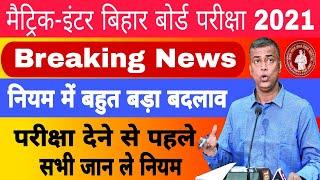 मैट्रिक-इंटर बिहार बोर्ड परीक्षा 2021

Breaking News

नियम में बहुत बड़ा बदलाव

परीक्षा देने से पहले सभी जान ले नियम